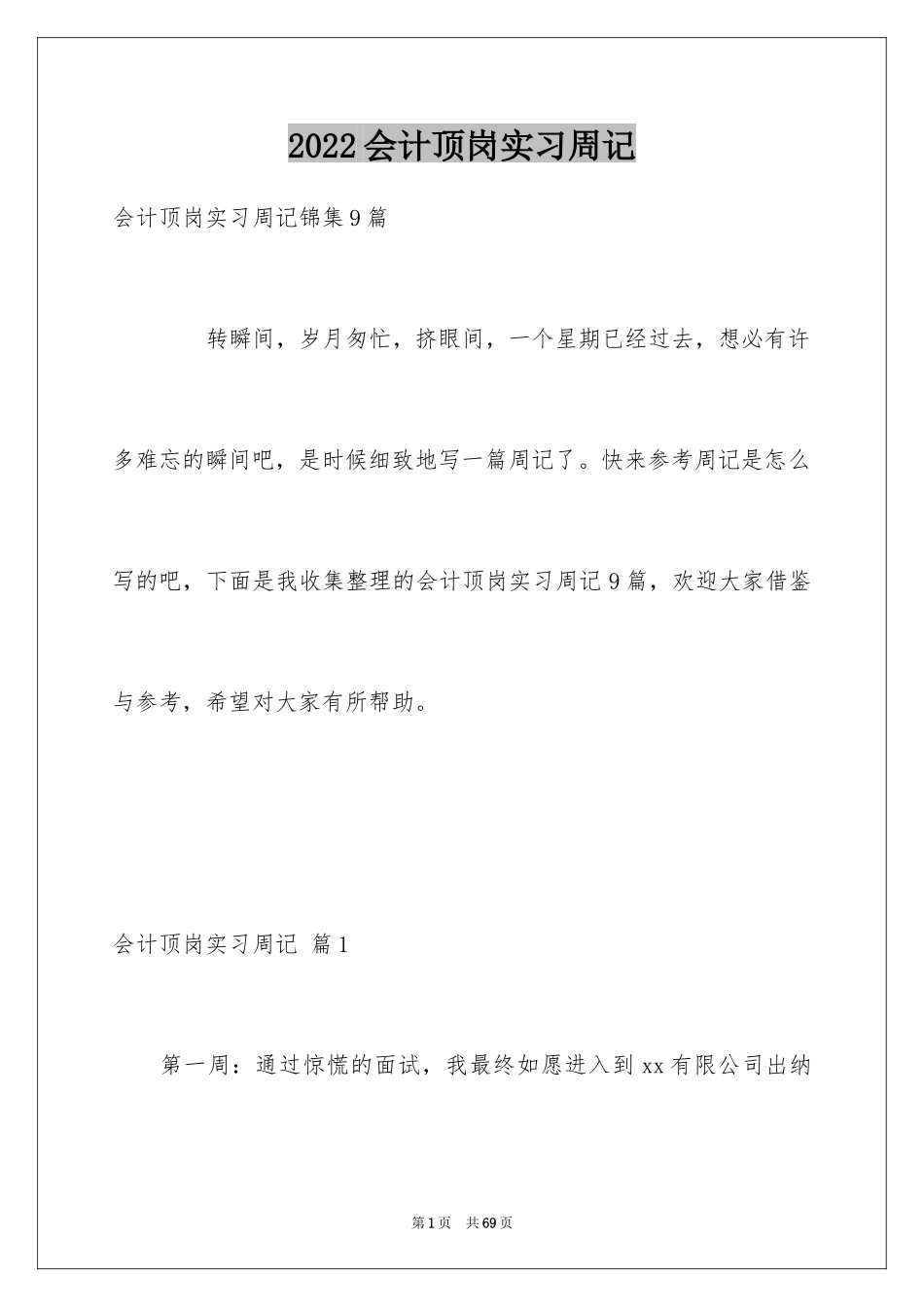 2022会计顶岗实习周记

会计顶岗实习周记锦集9篇

转瞬间，岁月匆忙，挤眼间，一个星期已经过去，想必有许多难忘的瞬间吧，是时候细致地写一篇周记了。快来参考周记是怎么写的吧，下面是我收集整理的会计顶岗实习周记9篇，欢迎大家借鉴与参考，希望对大家有所帮助。

会计顶岗实习周记 篇1

第一周：通过惊慌的面试，我最终如愿进入到xx有限公司出纳

第1页 共69页